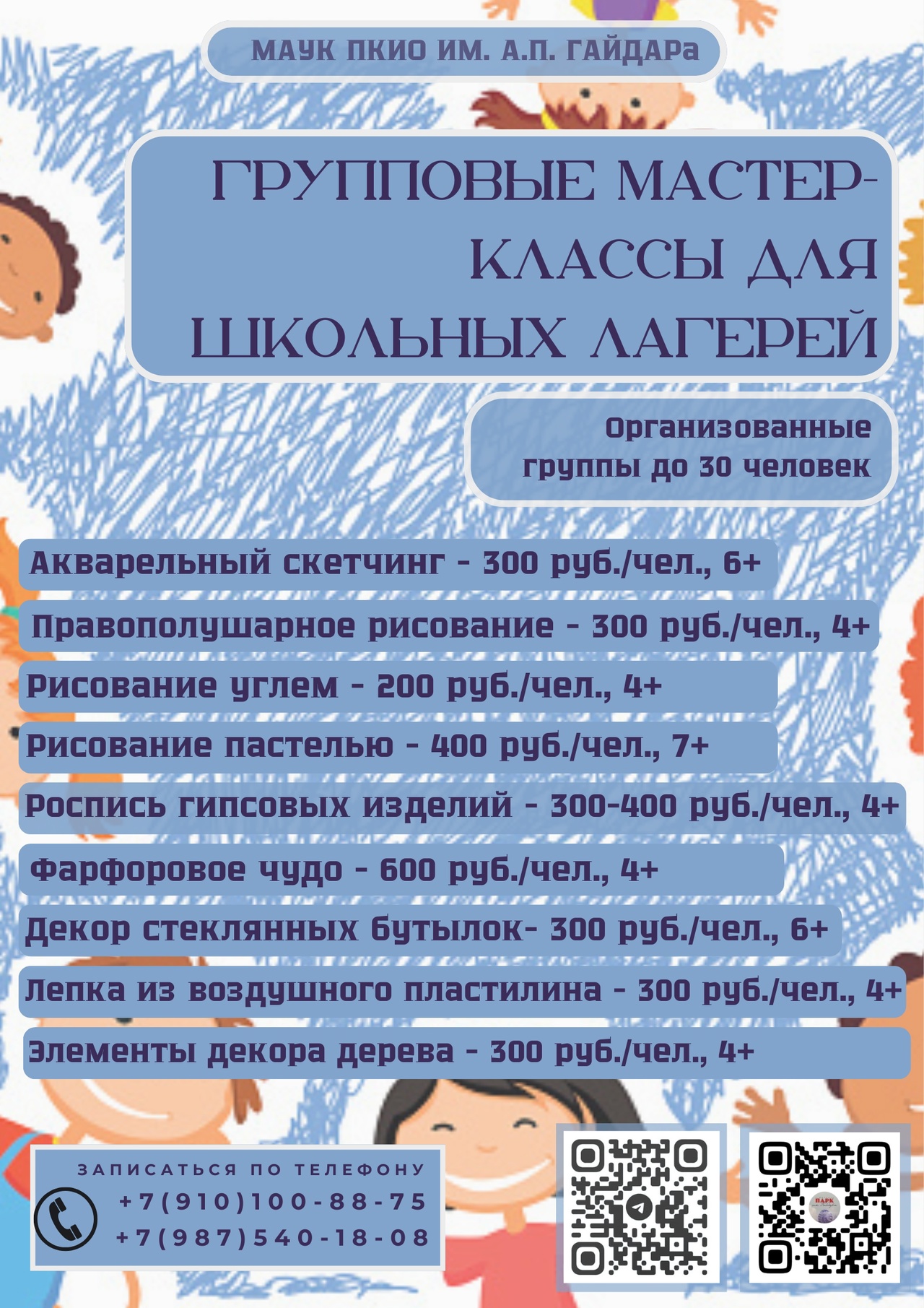 МАУК ПКИО ИМ. А.П. ГАЙДАРа

ГРУППОВЫЕ МАСТЕР-КЛАССЫ ДЛЯ ШКОЛЬНЫХ ЛАГЕРЕЙ

Организованные группы до 30 человек

Акварельный скетчинг - 300 руб./чел., 6+

Правополушарное рисование - 300 руб./чел., 4+

Рисование углем - 200 руб./чел., 4+

Рисование пастелью - 400 руб./чел., 7+

Роспись гипсовых изделий - 300-400 руб./чел., 4+

Фарфоровое чудо - 600 руб./чел., 4+

Декор стеклянных бутылок- 300 руб./чел., 6+

Лепка из воздушного пластилина - 300 руб./чел., 4+

Элементы декора дерева - 300 руб./чел., 4+

ЗАПИСАТЬСЯ ПО ТЕЛЕФОНУ
+7(910)100-88-75
+7(987)540-18-08

ПАРК